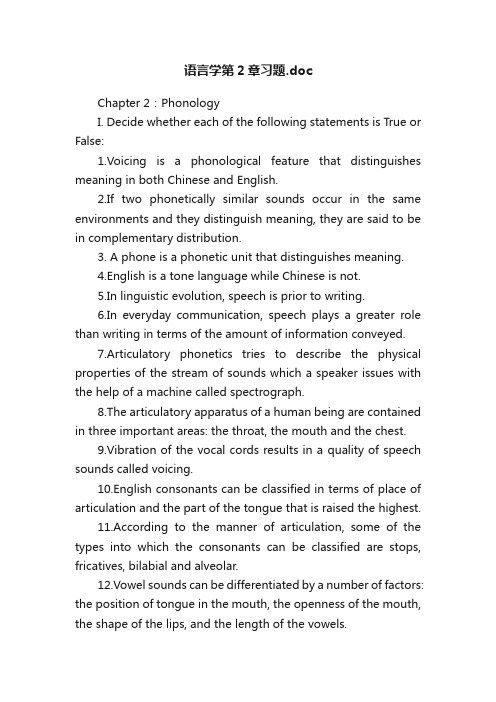 语言学第2章习题.doc

Chapter 2：Phonology

I. Decide whether each of the following statements is True or False:

1.Voicing is a phonological feature that distinguishes meaning in both Chinese and English.

2.If two phonetically similar sounds occur in the same environments and they distinguish meaning, they are said to be in complementary distribution.

3. A phone is a phonetic unit that distinguishes meaning.

4.English is a tone language while Chinese is not.

5.In linguistic evolution, speech is prior to writing.

6.In everyday communication, speech plays a greater role than writing in terms of the amount of information conveyed.

7.Articulatory phonetics tries to describe the physical properties of the stream of sounds which a speaker issues with the help of a machine called spectrograph.

8.The articulatory apparatus of a human being are contained in three important areas: the throat, the mouth and the chest.

9.Vibration of the vocal cords results in a quality of speech sounds called voicing.

10.English consonants can be classified in terms of place of articulation and the part of the tongue that is raised the highest.

11.According to the manner of articulation, some of the types into which the consonants can be classified are stops, fricatives, bilabial and alveolar.

12.Vowel sounds can be differentiated by a number of factors: the position of tongue in the mouth, the openness of the mouth, the shape of the lips, and the length of the vowels.